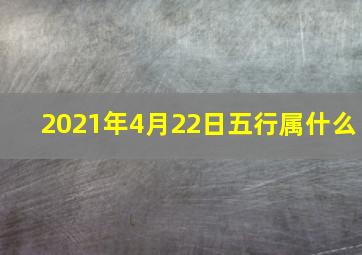 2021年4月22日五行属什么